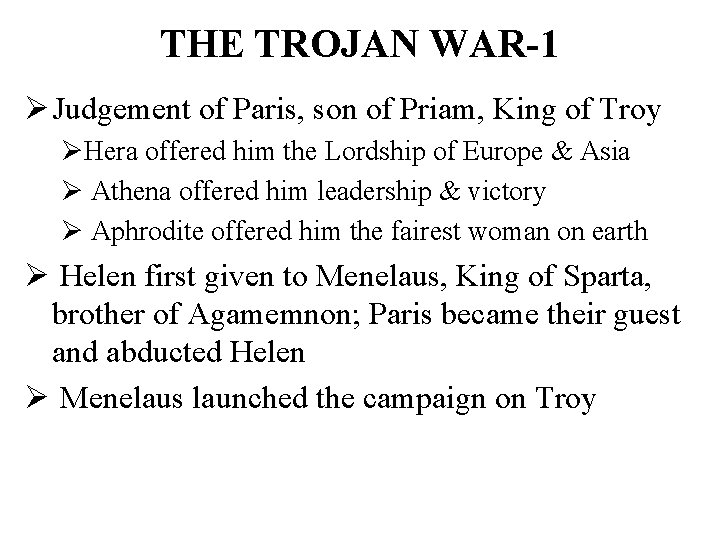 THE TROJAN WAR-1

➢ Judgement of Paris, son of Priam, King of Troy

➢ Hera offered him the Lordship of Europe & Asia

➢ Athena offered him leadership & victory

➢ Aphrodite offered him the fairest woman on earth

➢ Helen first given to Menelaus, King of Sparta, brother of Agamemnon; Paris became their guest and abducted Helen

➢ Menelaus launched the campaign on Troy